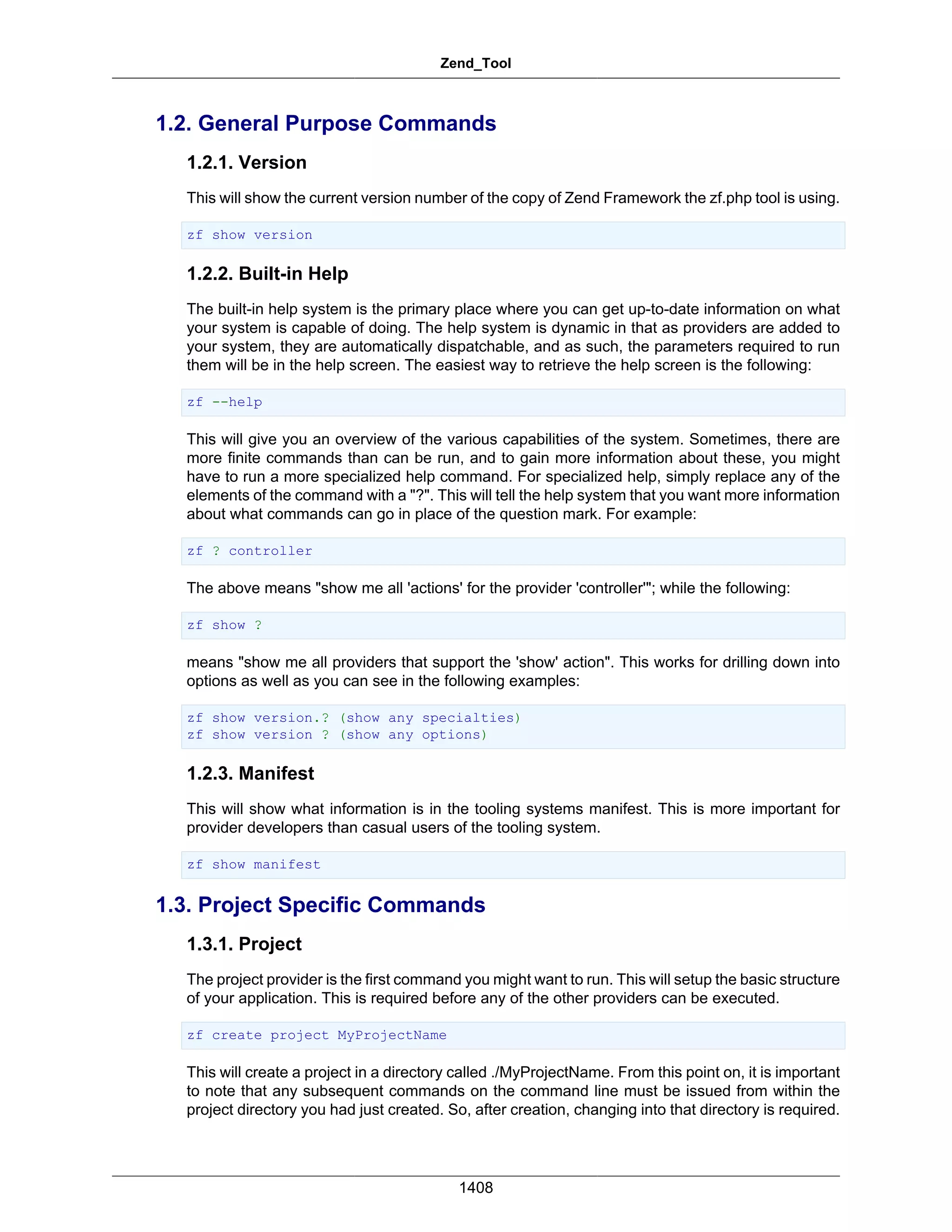 Zend_Tool

1.2. General Purpose Commands

1.2.1. Version

This will show the current version number of the copy of Zend Framework the zf.php tool is using.

zf show version

1.2.2. Built-in Help

The built-in help system is the primary place where you can get up-to-date information on what your system is capable of doing. The help system is dynamic in that as providers are added to your system, they are automatically dispatchable, and as such, the parameters required to run them will be in the help screen. The easiest way to retrieve the help screen is the following:

zf --help

This will give you an overview of the various capabilities of the system. Sometimes, there are more finite commands than can be run, and to gain more information about these, you might have to run a more specialized help command. For specialized help, simply replace any of the elements of the command with a "?". This will tell the help system that you want more information about what commands can go in place of the question mark. For example:

zf ? controller

The above means "show me all 'actions' for the provider 'controller'"; while the following:

zf show ?

means "show me all providers that support the 'show' action". This works for drilling down into options as well as you can see in the following examples:

zf show version.? (show any specialties)
zf show version ? (show any options)

1.2.3. Manifest

This will show what information is in the tooling systems manifest. This is more important for provider developers than casual users of the tooling system.

zf show manifest

1.3. Project Specific Commands

1.3.1. Project

The project provider is the first command you might want to run. This will setup the basic structure of your application. This is required before any of the other providers can be executed.

zf create project MyProjectName

This will create a project in a directory called ./MyProjectName. From this point on, it is important to note that any subsequent commands on the command line must be issued from within the project directory you had just created. So, after creation, changing into that directory is required.

1408